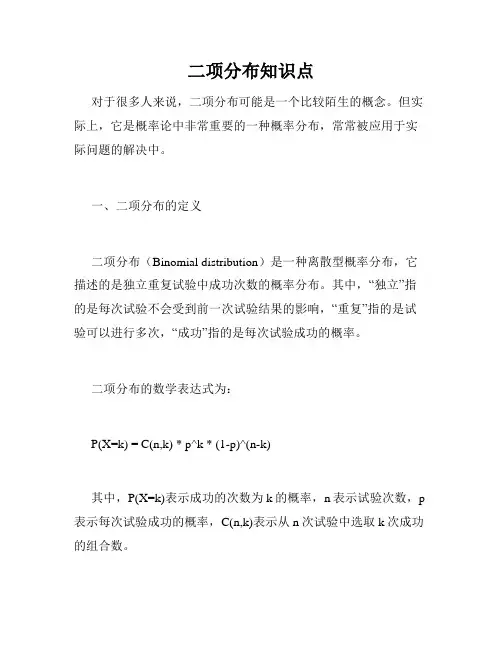 二项分布知识点

对于很多人来说，二项分布可能是一个比较陌生的概念。但实际上，它是概率论中非常重要的一种概率分布，常常被应用于实际问题的解决中。

一、二项分布的定义

二项分布（Binomial distribution）是一种离散型概率分布，它描述的是独立重复试验中成功次数的概率分布。其中，“独立”指的是每次试验不会受到前一次试验结果的影响，“重复”指的是试验可以进行多次，“成功”指的是每次试验成功的概率。

二项分布的数学表达式为：

P(X=k) = C(n,k) * p^k * (1-p)^(n-k)

其中，P(X=k)表示成功的次数为 k 的概率，n 表示试验次数，p 表示每次试验成功的概率，C(n,k)表示从 n 次试验中选取 k 次成功的组合数。